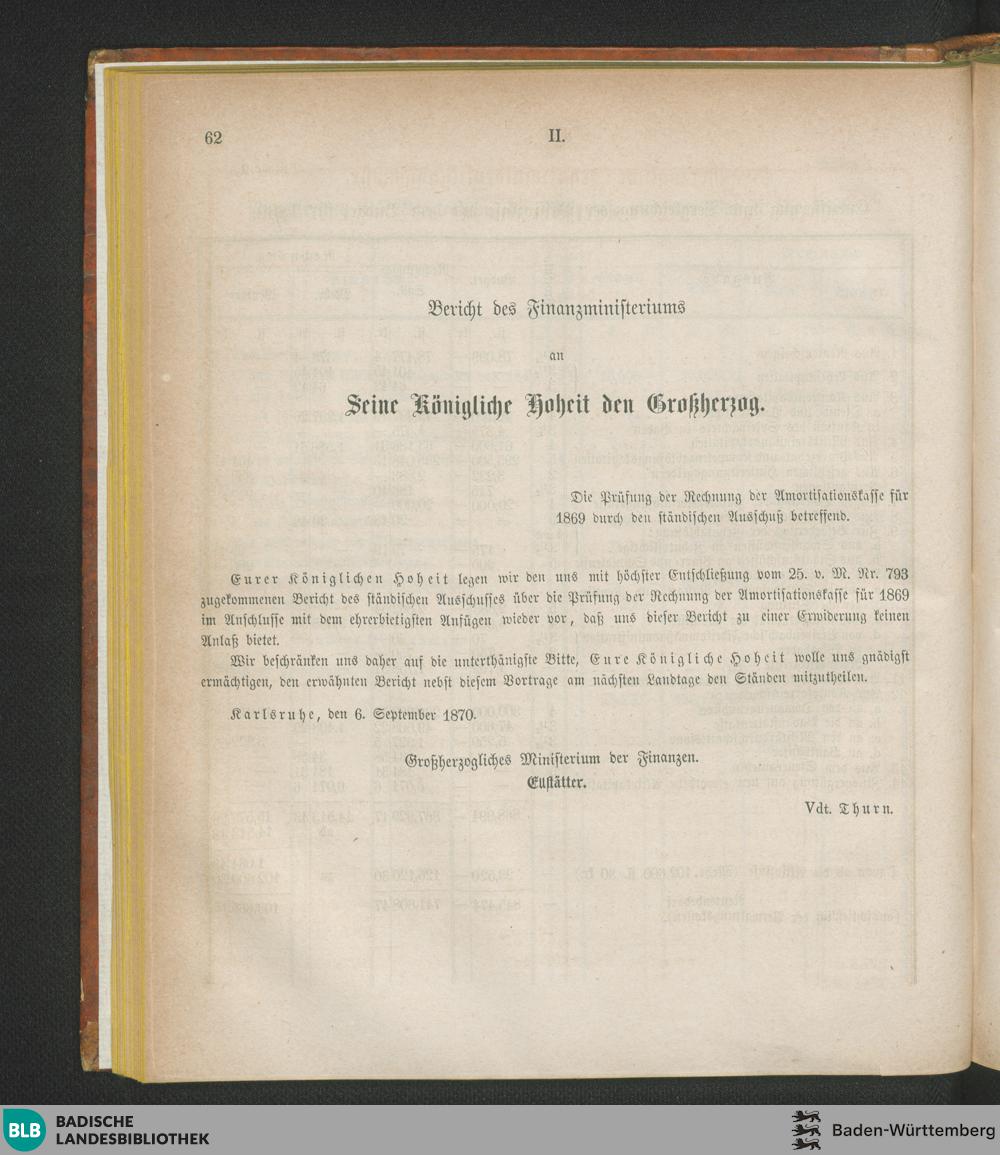 62

II.

Bericht des Finanzministeriums

an

Seine Königliche Hoheit den Großherzog.

Die Prüfung der Rechnung der Amortisationskasse für 1869 durch den ständischen Ausschuß betreffend.

Eurer Königlichen Hoheit legen wir den uns mit höchster Entschließung vom 25. v. M. Nr. 793 zugekommenen Bericht des ständischen Ausschusses über die Prüfung der Rechnung der Amortisationskasse für 1869 im Anschlusse mit dem ehrerbietigsten Anfügen wieder vor, daß uns dieser Bericht zu einer Erwiderung keinen Anlaß bietet.

Wir beschränken uns daher auf die unterthänigste Bitte, Eure Königliche Hoheit wolle uns gnädigst ermächtigen, den erwähnten Bericht nebst diesem Vortrage am nächsten Landtage den Ständen mitzutheilen.

Karlsruhe, den 6. September 1870.

Großherzogliches Ministerium der Finanzen.
Ellstätter.

Vdt. Thurn.

BLB BADISCHE LANDESBIBLIOTHEK

Baden-Württemberg